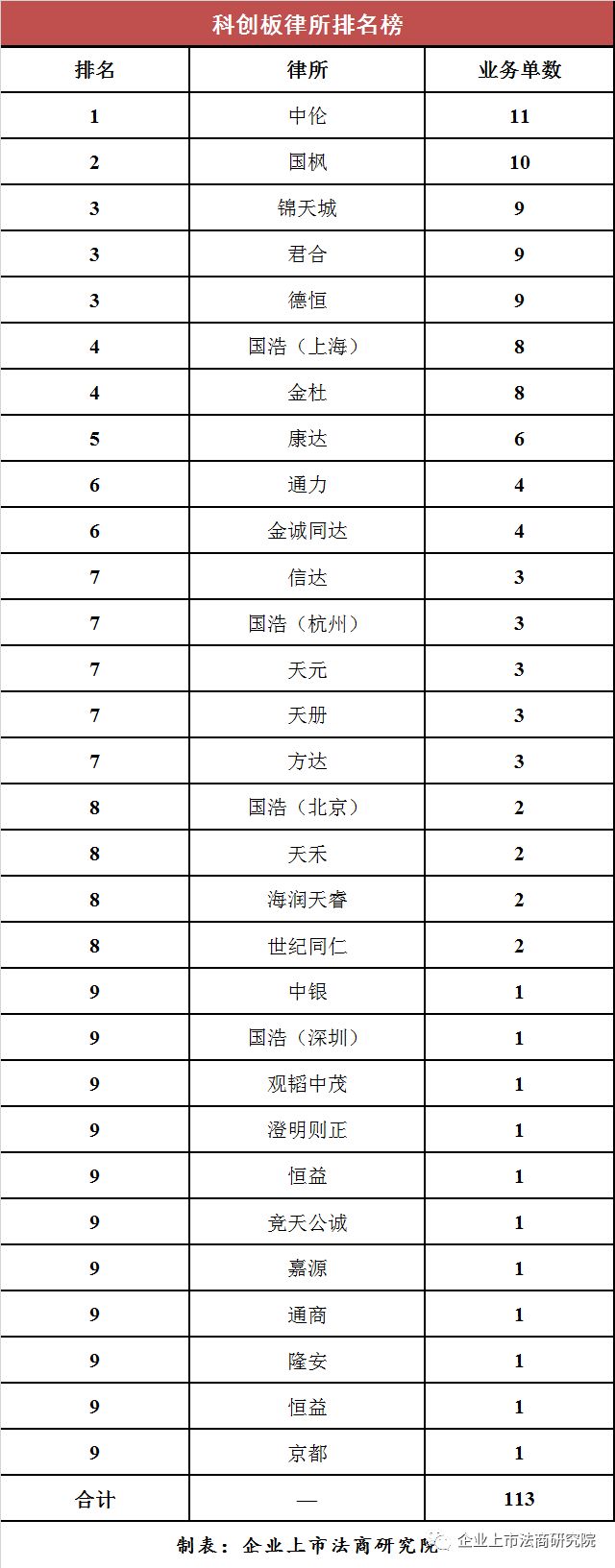 科创板律所排名榜

| 排名 | 律所 | 业务单数 |
|---|---|---|
| 1 | 中伦 | 11 |
| 2 | 国枫 | 10 |
| 3 | 锦天城 | 9 |
| 3 | 君合 | 9 |
| 3 | 德恒 | 9 |
| 4 | 国浩（上海） | 8 |
| 4 | 金杜 | 8 |
| 5 | 康达 | 6 |
| 6 | 通力 | 4 |
| 6 | 金诚同达 | 4 |
| 7 | 信达 | 3 |
| 7 | 国浩（杭州） | 3 |
| 7 | 天元 | 3 |
| 7 | 天册 | 3 |
| 7 | 方达 | 3 |
| 8 | 国浩（北京） | 2 |
| 8 | 天禾 | 2 |
| 8 | 海润天睿 | 2 |
| 8 | 世纪同仁 | 2 |
| 9 | 中银 | 1 |
| 9 | 国浩（深圳） | 1 |
| 9 | 观韬中茂 | 1 |
| 9 | 澄明则正 | 1 |
| 9 | 恒益 | 1 |
| 9 | 竞天公诚 | 1 |
| 9 | 嘉源 | 1 |
| 9 | 通商 | 1 |
| 9 | 隆安 | 1 |
| 9 | 恒益 | 1 |
| 9 | 京都 | 1 |
| 合计 | — | 113 |

制表：企业上市法商研究院

企业上市法商研究院